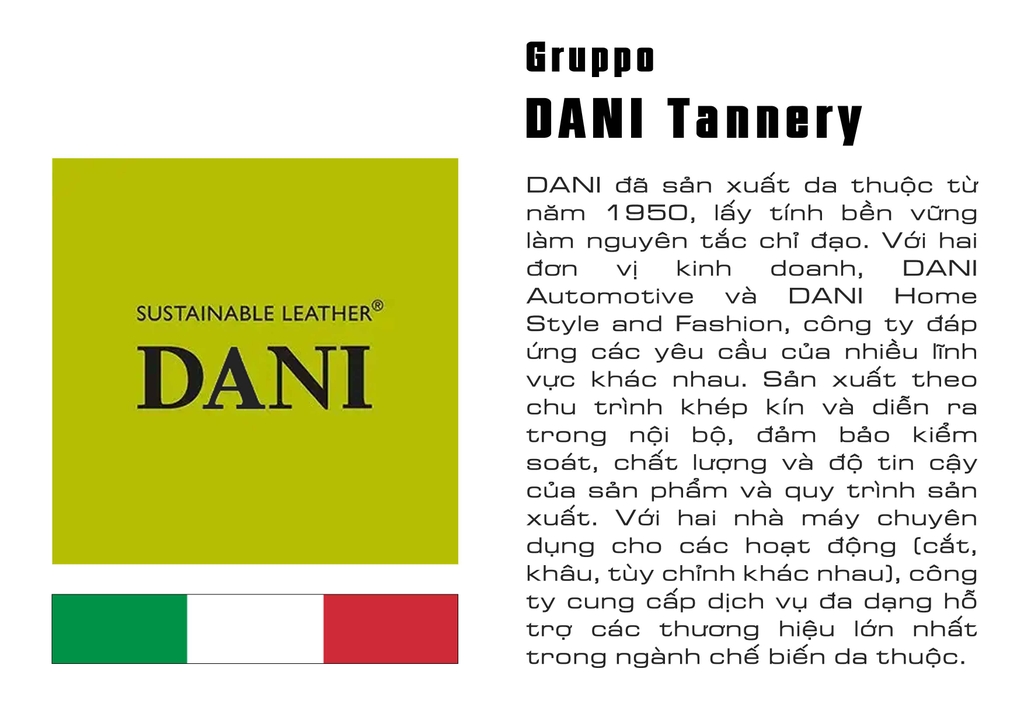 SUSTAINABLE LEATHER®

DANI

Gruppo

DANI Tannery

DANI đã sản xuất da thuộc từ năm 1950, lấy tính bền vững làm nguyên tắc chỉ đạo. Với hai đơn vị kinh doanh, DANI Automotive và DANI Home Style and Fashion, công ty đáp ứng các yêu cầu của nhiều lĩnh vực khác nhau. Sản xuất theo chu trình khép kín và diễn ra trong nội bộ, đảm bảo kiểm soát, chất lượng và độ tin cậy của sản phẩm và quy trình sản xuất. Với hai nhà máy chuyên dụng cho các hoạt động (cắt, khâu, tùy chỉnh khác nhau), công ty cung cấp dịch vụ đa dạng hỗ trợ các thương hiệu lớn nhất trong ngành chế biến da thuộc.